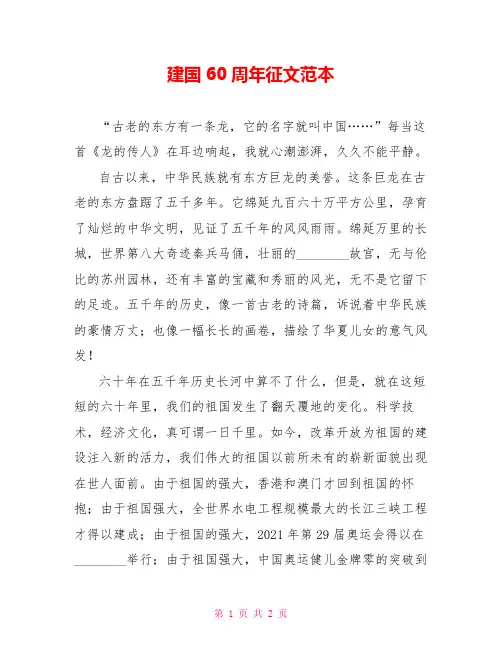 建国 60 周年征文范本

“古老的东方有一条龙，它的名字就叫中国……”每当这首《龙的传人》在耳边响起，我就心潮澎湃，久久不能平静。

自古以来，中华民族就有东方巨龙的美誉。这条巨龙在古老的东方盘踞了五千多年。它绵延九百六十万平方公里，孕育了灿烂的中华文明，见证了五千年的风风雨雨。绵延万里的长城，世界第八大奇迹秦兵马俑，壮丽的________故宫，无与伦比的苏州园林，还有丰富的宝藏和秀丽的风光，无不是它留下的足迹。五千年的历史，像一首古老的诗篇，诉说着中华民族的豪情万丈；也像一幅长长的画卷，描绘了华夏儿女的意气风发！

六十年在五千年历史长河中算不了什么，但是，就在这短短的六十年里，我们的祖国发生了翻天覆地的变化。科学技术，经济文化，真可谓一日千里。如今，改革开放为祖国的建设注入新的活力，我们伟大的祖国以前所未有的崭新面貌出现在世人面前。由于祖国的强大，香港和澳门才回到祖国的怀抱；由于祖国强大，全世界水电工程规模最大的长江三峡工程才得以建成；由于祖国的强大，2021 年第 29 届奥运会得以在________举行；由于祖国强大，中国奥运健儿金牌零的突破到

第 1 页 共 2 页